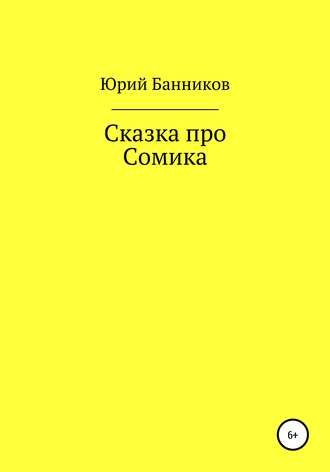 Юрий Банников

Сказка про Сомика

6+